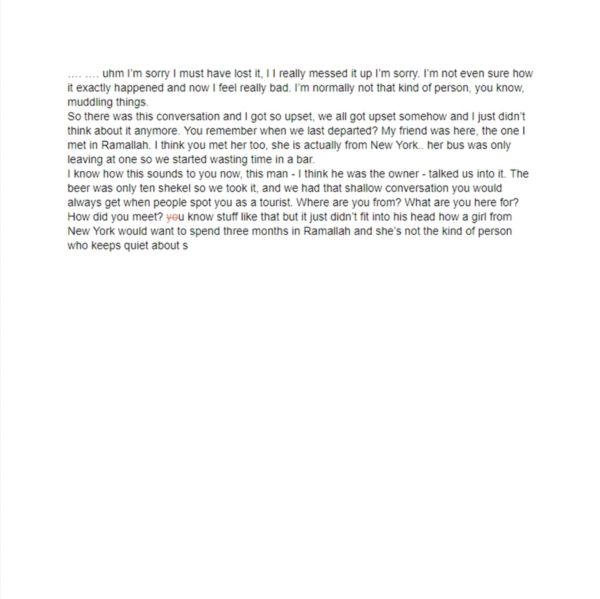 …. …. uhm I'm sorry I must have lost it, I I really messed it up I'm sorry. I'm not even sure how it exactly happened and now I feel really bad. I'm normally not that kind of person, you know, muddling things.
So there was this conversation and I got so upset, we all got upset somehow and I just didn't think about it anymore. You remember when we last departed? My friend was here, the one I met in Ramallah. I think you met her too, she is actually from New York.. her bus was only leaving at one so we started wasting time in a bar.
I know how this sounds to you now, this man - I think he was the owner - talked us into it. The beer was only ten shekel so we took it, and we had that shallow conversation you would always get when people spot you as a tourist. Where are you from? What are you here for? How did you meet? you know stuff like that but it just didn't fit into his head how a girl from New York would want to spend three months in Ramallah and she's not the kind of person who keeps quiet about s